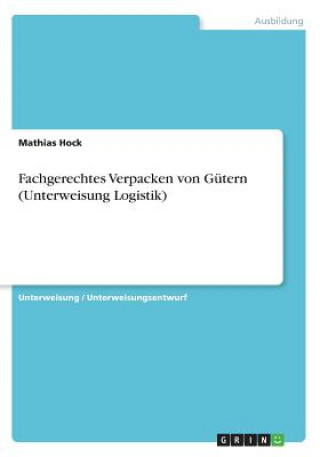 Ausbildung

Mathias Hock

Fachgerechtes Verpacken von Gütern (Unterweisung Logistik)

Unterweisung / Unterweisungsentwurf

GRIN